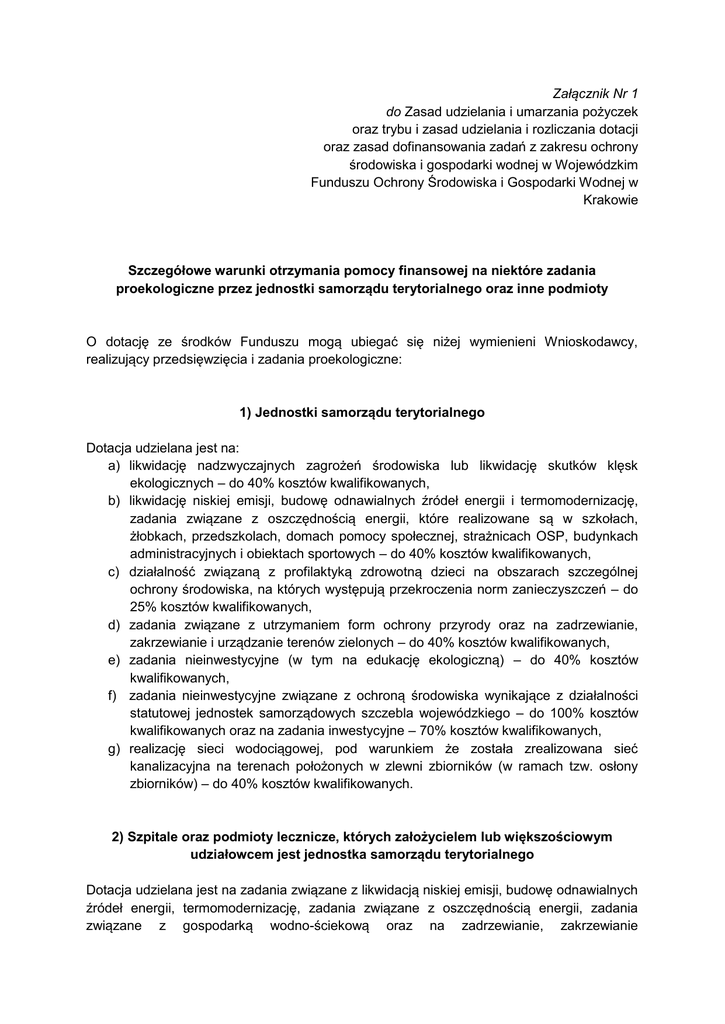 Załącznik Nr 1
do Zasad udzielania i umarzania pożyczek
oraz trybu i zasad udzielania i rozliczania dotacji
oraz zasad dofinansowania zadań z zakresu ochrony
środowiska i gospodarki wodnej w Wojewódzkim
Funduszu Ochrony Środowiska i Gospodarki Wodnej w
Krakowie

Szczegółowe warunki otrzymania pomocy finansowej na niektóre zadania proekologiczne przez jednostki samorządu terytorialnego oraz inne podmioty

O dotację ze środków Funduszu mogą ubiegać się niżej wymienieni Wnioskodawcy, realizujący przedsięwzięcia i zadania proekologiczne:

1) Jednostki samorządu terytorialnego

Dotacja udzielana jest na:
a) likwidację nadzwyczajnych zagrożeń środowiska lub likwidację skutków klęsk ekologicznych – do 40% kosztów kwalifikowanych,
b) likwidację niskiej emisji, budowę odnawialnych źródeł energii i termomodernizację, zadania związane z oszczędnością energii, które realizowane są w szkołach, żłobkach, przedszkolach, domach pomocy społecznej, strażnicach OSP, budynkach administracyjnych i obiektach sportowych – do 40% kosztów kwalifikowanych,
c) działalność związaną z profilaktyką zdrowotną dzieci na obszarach szczególnej ochrony środowiska, na których występują przekroczenia norm zanieczyszczeń – do 25% kosztów kwalifikowanych,
d) zadania związane z utrzymaniem form ochrony przyrody oraz na zadrzewianie, zakrzewianie i urządzanie terenów zielonych – do 40% kosztów kwalifikowanych,
e) zadania nieinwestycyjne (w tym na edukację ekologiczną) – do 40% kosztów kwalifikowanych,
f) zadania nieinwestycyjne związane z ochroną środowiska wynikające z działalności statutowej jednostek samorządowych szczebla wojewódzkiego – do 100% kosztów kwalifikowanych oraz na zadania inwestycyjne – 70% kosztów kwalifikowanych,
g) realizację sieci wodociągowej, pod warunkiem że została zrealizowana sieć kanalizacyjna na terenach położonych w zlewni zbiorników (w ramach tzw. osłony zbiorników) – do 40% kosztów kwalifikowanych.

2) Szpitale oraz podmioty lecznicze, których założycielem lub większościowym udziałowcem jest jednostka samorządu terytorialnego

Dotacja udzielana jest na zadania związane z likwidacją niskiej emisji, budowę odnawialnych źródeł energii, termomodernizację, zadania związane z oszczędnością energii, zadania związane z gospodarką wodno-ściekową oraz na zadrzewianie, zakrzewianie